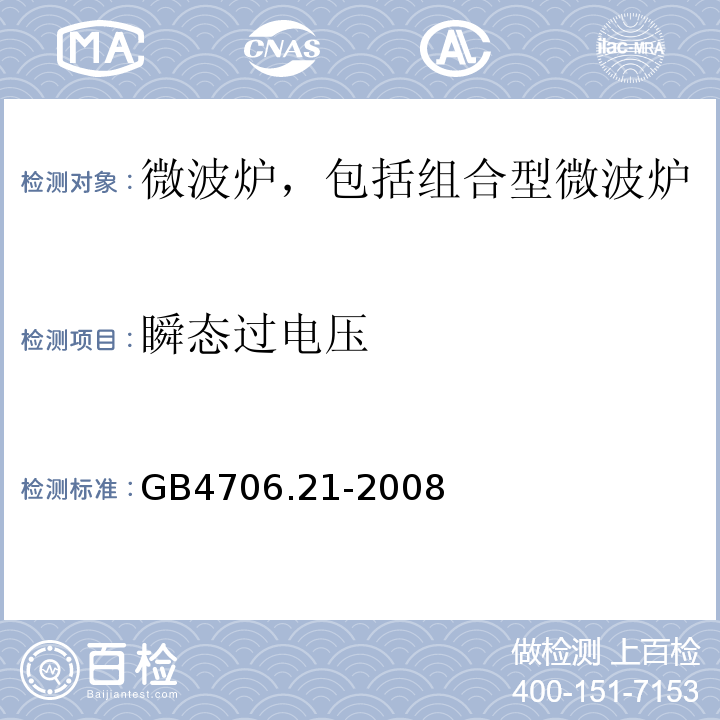 MA CNAS AL ilac-MRA

检测对象：微波炉，包括组合型微波炉

检测项目：瞬态过电压

检测标准：GB4706.21-2008

百检
Baijiantest.com

做检测 上百检
400-151-7153